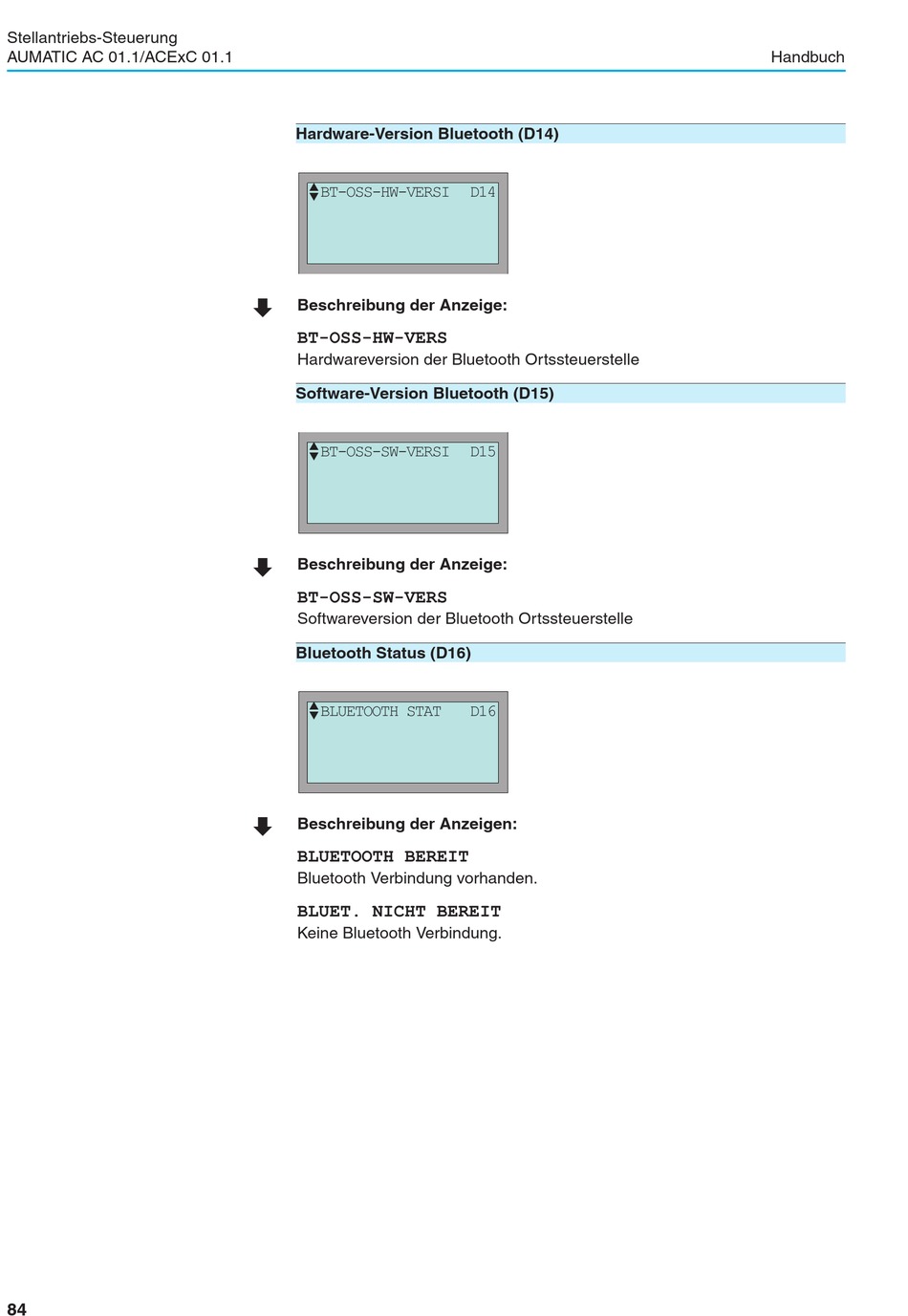 Stellantriebs-Steuerung
AUMATIC AC 01.1/ACExC 01.1

Handbuch

Hardware-Version Bluetooth (D14)

BT-OSS-HW-VERSI D14

Beschreibung der Anzeige:

BT-OSS-HW-VERS
Hardwareversion der Bluetooth Ortssteuerstelle

Software-Version Bluetooth (D15)

BT-OSS-SW-VERSI D15

Beschreibung der Anzeige:

BT-OSS-SW-VERS
Softwareversion der Bluetooth Ortssteuerstelle

Bluetooth Status (D16)

BLUETOOTH STAT D16

Beschreibung der Anzeigen:

BLUETOOTH BEREIT
Bluetooth Verbindung vorhanden.

BLUET. NICHT BEREIT
Keine Bluetooth Verbindung.

84